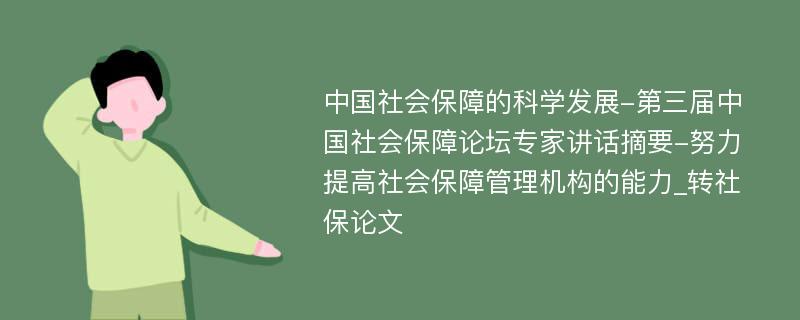 中国社会保障的科学发展-第三届中国社会保障论坛专家讲话摘要-努力提高社会保障管理机构的能力_转社保论文